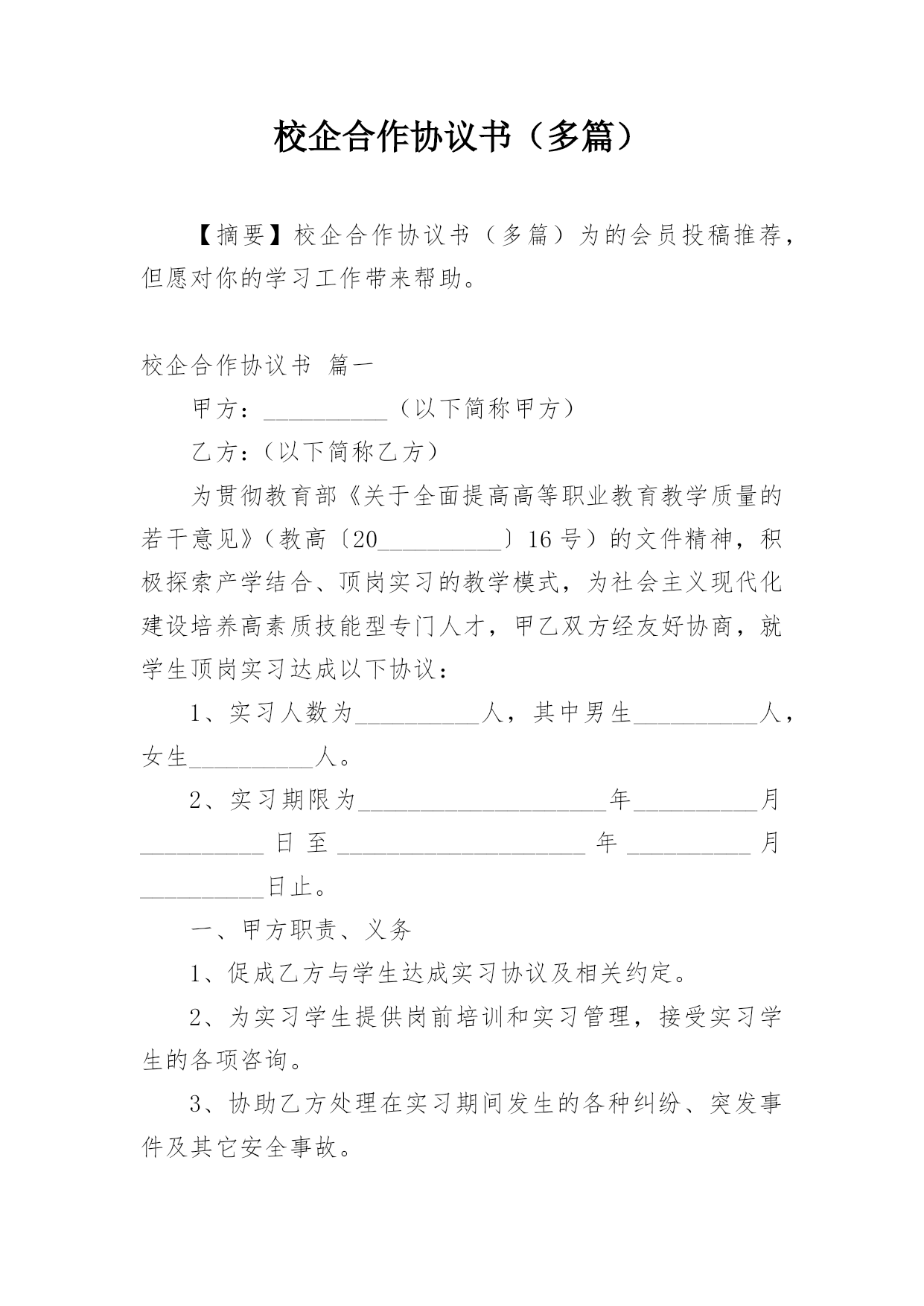 校企合作协议书（多篇）

【摘要】校企合作协议书（多篇）为的会员投稿推荐，但愿对你的学习工作带来帮助。

校企合作协议书 篇一

甲方：__________（以下简称甲方）

乙方：（以下简称乙方）

为贯彻教育部《关于全面提高高等职业教育教学质量的若干意见》（教高〔20__________〕16号）的文件精神，积极探索产学结合、顶岗实习的教学模式，为社会主义现代化建设培养高素质技能型专门人才，甲乙双方经友好协商，就学生顶岗实习达成以下协议：

1、实习人数为__________人，其中男生__________人，女生__________人。

2、实习期限为____________________年__________月__________日至____________________年__________月__________日止。

一、甲方职责、义务

1、促成乙方与学生达成实习协议及相关约定。

2、为实习学生提供岗前培训和实习管理，接受实习学生的各项咨询。

3、协助乙方处理在实习期间发生的各种纠纷、突发事件及其它安全事故。